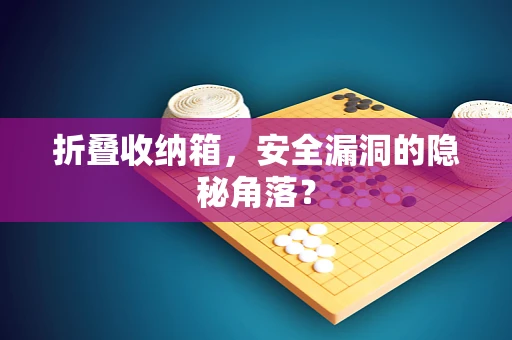 折叠收纳箱，安全漏洞的隐秘角落？